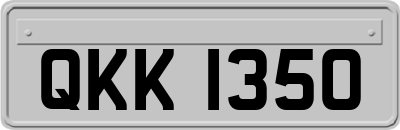 QKK 1350